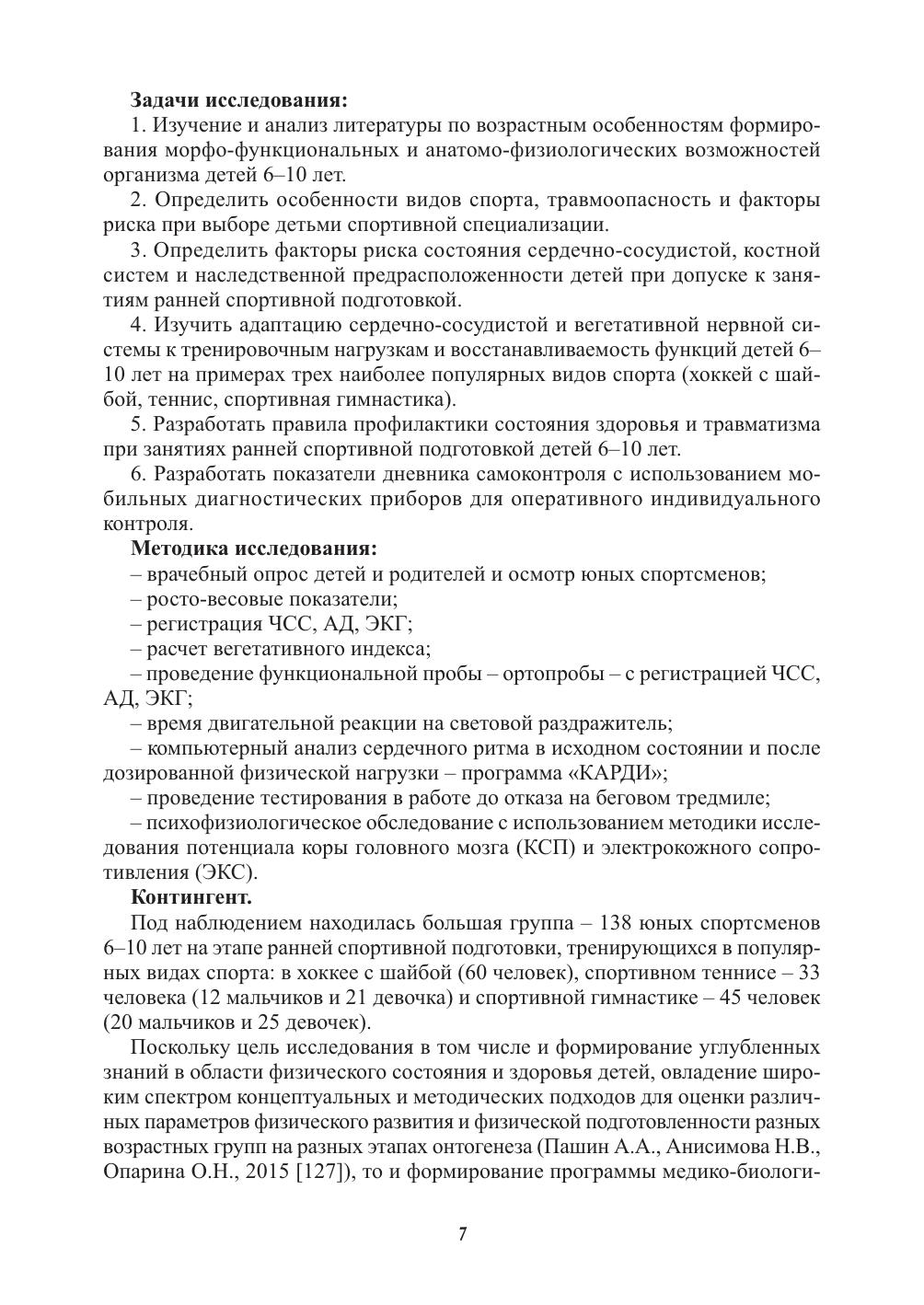 **Задачи исследования:**

1. Изучение и анализ литературы по возрастным особенностям формирования морфо-функциональных и анатомо-физиологических возможностей организма детей 6–10 лет.

2. Определить особенности видов спорта, травмоопасность и факторы риска при выборе детьми спортивной специализации.

3. Определить факторы риска состояния сердечно-сосудистой, костной систем и наследственной предрасположенности детей при допуске к занятиям ранней спортивной подготовкой.

4. Изучить адаптацию сердечно-сосудистой и вегетативной нервной системы к тренировочным нагрузкам и восстанавливаемость функций детей 6–10 лет на примерах трех наиболее популярных видов спорта (хоккей с шайбой, теннис, спортивная гимнастика).

5. Разработать правила профилактики состояния здоровья и травматизма при занятиях ранней спортивной подготовкой детей 6–10 лет.

6. Разработать показатели дневника самоконтроля с использованием мобильных диагностических приборов для оперативного индивидуального контроля.

**Методика исследования:**

– врачебный опрос детей и родителей и осмотр юных спортсменов;

– росто-весовые показатели;

– регистрация ЧСС, АД, ЭКГ;

– расчет вегетативного индекса;

– проведение функциональной пробы – ортопробы – с регистрацией ЧСС, АД, ЭКГ;

– время двигательной реакции на световой раздражитель;

– компьютерный анализ сердечного ритма в исходном состоянии и после дозированной физической нагрузки – программа «КАРДИ»;

– проведение тестирования в работе до отказа на беговом тредмиле;

– психофизиологическое обследование с использованием методики исследования потенциала коры головного мозга (КСП) и электрокожного сопротивления (ЭКС).

**Контингент.**

Под наблюдением находилась большая группа – 138 юных спортсменов 6–10 лет на этапе ранней спортивной подготовки, тренирующихся в популярных видах спорта: в хоккее с шайбой (60 человек), спортивном теннисе – 33 человека (12 мальчиков и 21 девочка) и спортивной гимнастике – 45 человек (20 мальчиков и 25 девочек).

Поскольку цель исследования в том числе и формирование углубленных знаний в области физического состояния и здоровья детей, овладение широким спектром концептуальных и методических подходов для оценки различных параметров физического развития и физической подготовленности разных возрастных групп на разных этапах онтогенеза (Пашин А.А., Анисимова Н.В., Опарина О.Н., 2015 [127]), то и формирование программы медико-биологи-

7